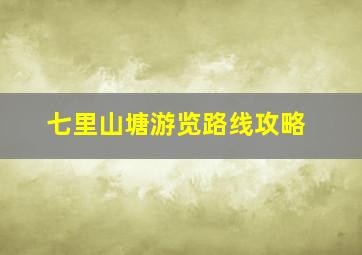 七里山塘游览路线攻略